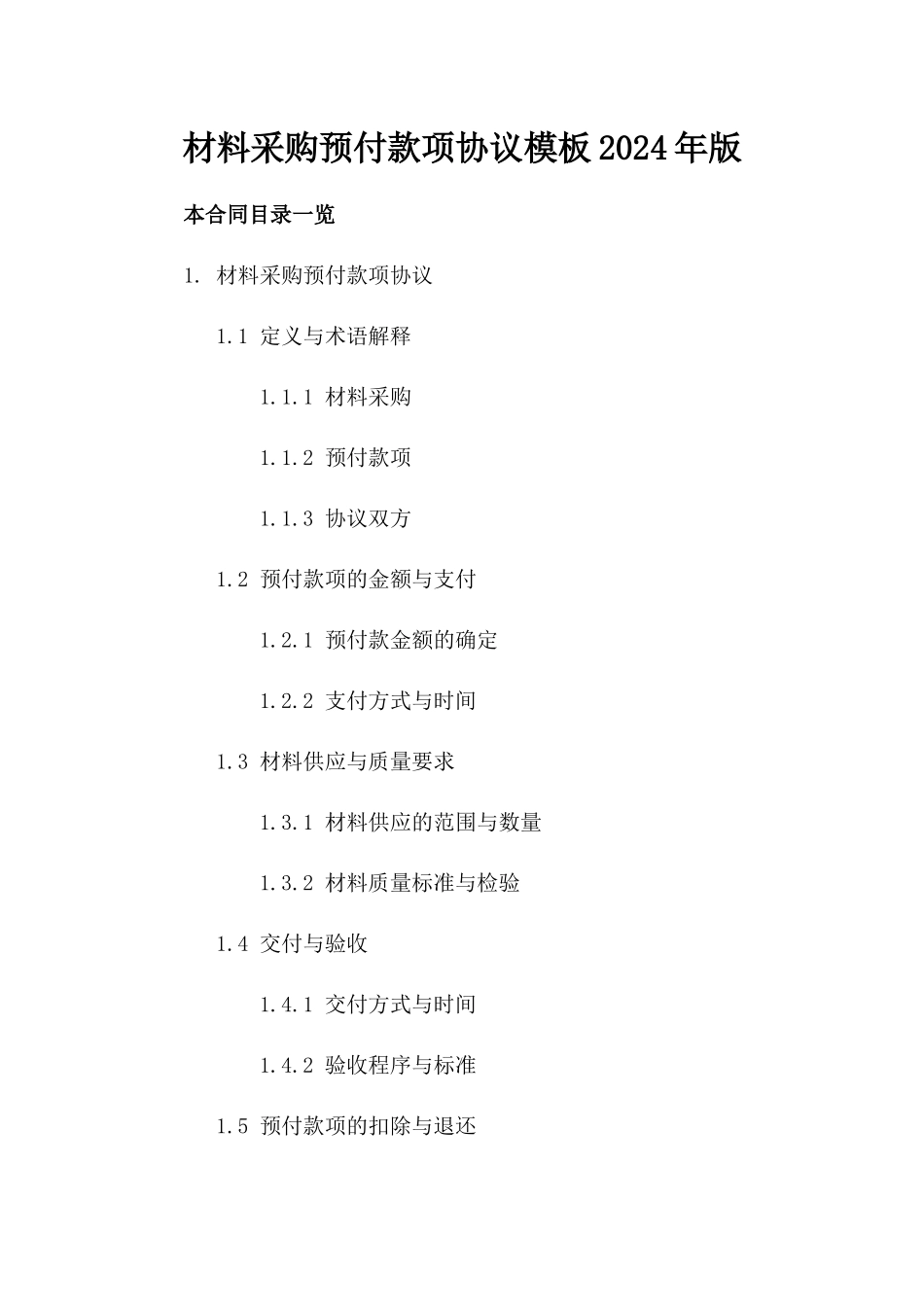 材料采购预付款项协议模板2024年版

本合同目录一览

1. 材料采购预付款项协议

1.1 定义与术语解释

1.1.1 材料采购

1.1.2 预付款项

1.1.3 协议双方

1.2 预付款项的金额与支付

1.2.1 预付款金额的确定

1.2.2 支付方式与时间

1.3 材料供应与质量要求

1.3.1 材料供应的范围与数量

1.3.2 材料质量标准与检验

1.4 交付与验收

1.4.1 交付方式与时间

1.4.2 验收程序与标准

1.5 预付款项的扣除与退还